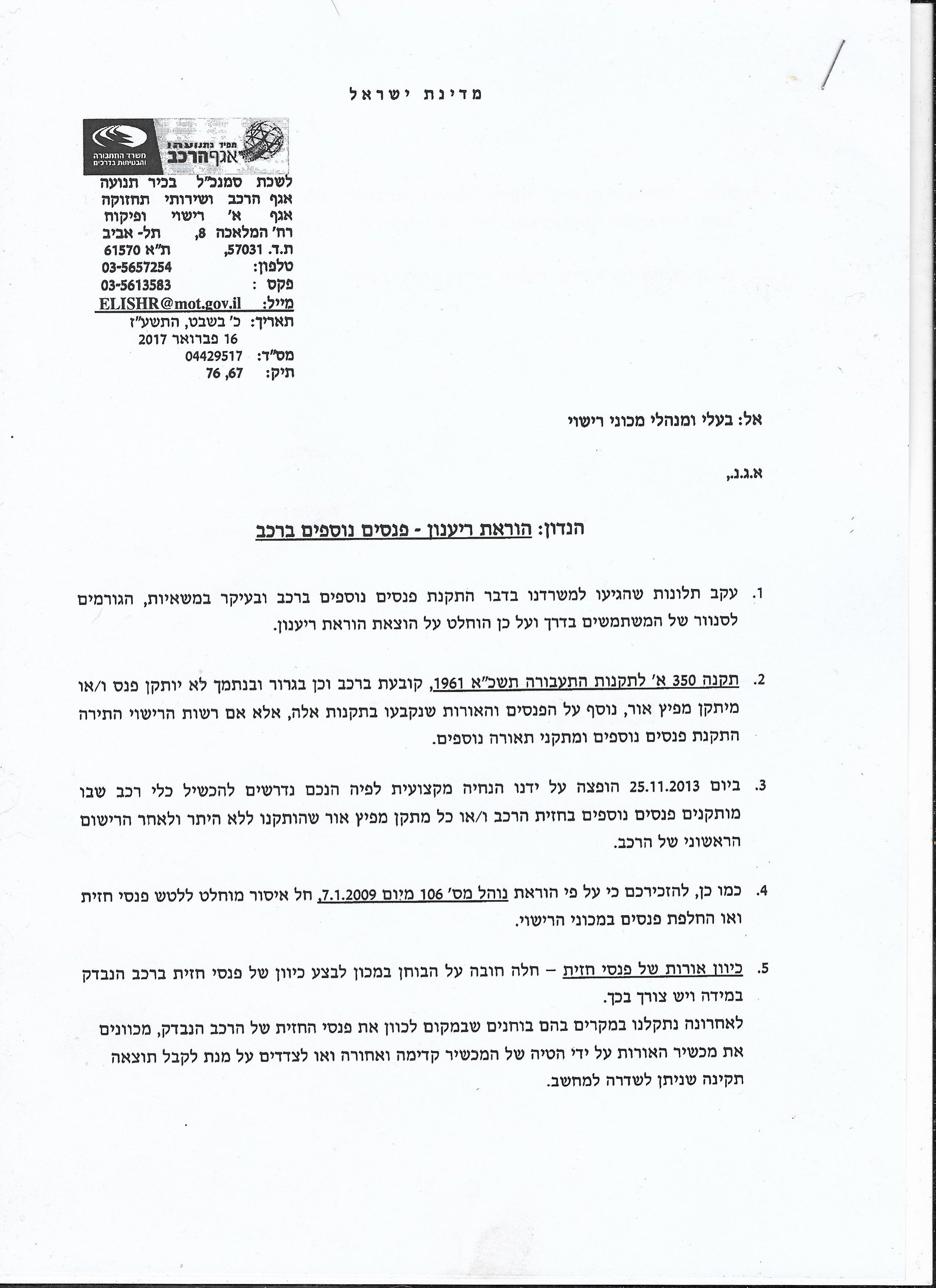 מדינת ישראל

תמיד בתנועה
אגף הרכב
משרד התחבורה והבטיחות בדרכים

לשכת סמנכ"ל בכיר תנועה
אגף הרכב ושירותי תחזוקה
אגף א' רישוי ופיקוח
רח' המלאכה 8, תל- אביב
ת.ד. 57031, ת"א 61570
טלפון: 03-5657254
פקס : 03-5613583
מייל: ELISHR@mot.gov.il
תאריך: כ' בשבט, התשע"ז
16 פברואר 2017
מס"ד: 04429517
תיק: 67, 76

אל: בעלי ומנהלי מכוני רישוי

א.ג.נ.,

הנדון: הוראת ריענון - פנסים נוספים ברכב

1. עקב תלונות שהגיעו למשרדנו בדבר התקנת פנסים נוספים ברכב ובעיקר במשאיות, הגורמים לסנוור של המשתמשים בדרך ועל כן הוחלט על הוצאת הוראת ריענון.

2. תקנה 350 א' לתקנות התעבורה תשכ"א 1961, קובעת ברכב וכן בגרור ובנתמך לא יותקן פנס ו/או מיתקן מפיץ אור, נוסף על הפנסים והאורות שנקבעו בתקנות אלה, אלא אם רשות הרישוי התירה התקנת פנסים נוספים ומתקני תאורה נוספים.

3. ביום 25.11.2013 הופצה על ידנו הנחיה מקצועית לפיה הנכם נדרשים להכשיל כלי רכב שבו מותקנים פנסים נוספים בחזית הרכב ו/או כל מתקן מפיץ אור שהותקנו ללא היתר ולאחר הרישום הראשוני של הרכב.

4. כמו כן, להזכירכם כי על פי הוראת נוהל מס' 106 מיום 7.1.2009, חל איסור מוחלט ללטש פנסי חזית ואו החלפת פנסים במכוני הרישוי.

5. כיוון אורות של פנסי חזית – חלה חובה על הבוחן במכון לבצע כיוון של פנסי חזית ברכב הנבדק במידה ויש צורך בכך.
לאחרונה נתקלנו במקרים בהם בוחנים שבמקום לכוון את פנסי החזית של הרכב הנבדק, מכוונים את מכשיר האורות על ידי הטיה של המכשיר קדימה ואחורה ואו לצדדים על מנת לקבל תוצאה תקינה שניתן לשדרה למחשב.